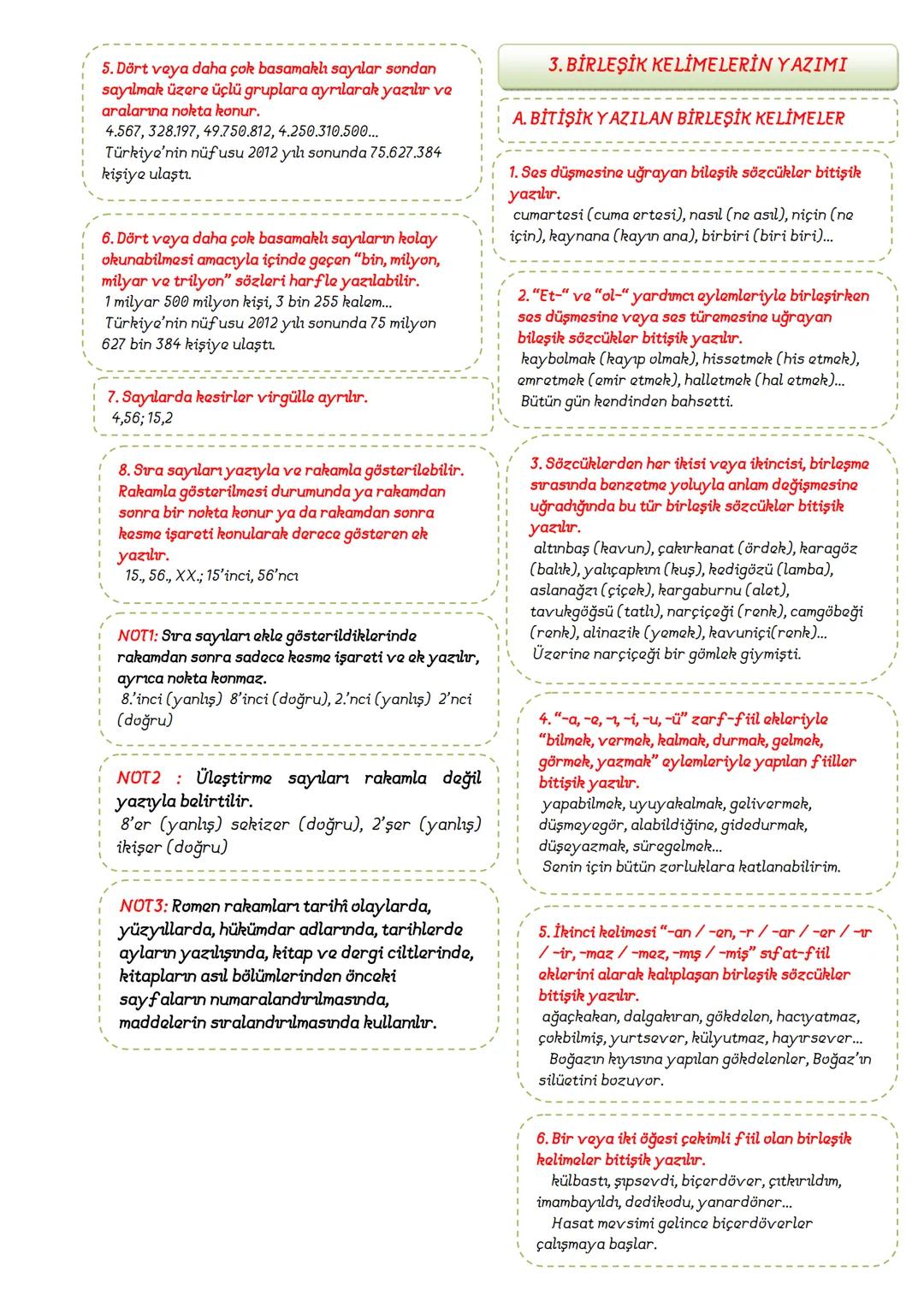 5. Dört veya daha çok basamaklı sayılar sondan sayılmak üzere üçlü gruplara ayrılarak yazılır ve aralarına nokta konur.
4.567, 328.197, 49.750.812, 4.250.310.500...
Türkiye'nin nüfusu 2012 yılı sonunda 75.627.384 kişiye ulaştı.

6. Dört veya daha çok basamaklı sayıların kolay okunabilmesi amacıyla içinde geçen "bin, milyon, milyar ve trilyon" sözleri harfle yazılabilir.
1 milyar 500 milyon kişi, 3 bin 255 kalem...
Türkiye'nin nüfusu 2012 yılı sonunda 75 milyon 627 bin 384 kişiye ulaştı.

7. Sayılarda kesirler virgülle ayrılır.
4,56; 15,2

8. Sıra sayıları yazıyla ve rakamla gösterilebilir. Rakamla gösterilmesi durumunda ya rakamdan sonra bir nokta konur ya da rakamdan sonra kesme işareti konularak derece gösteren ek yazılır.
15., 56., XX.; 15'inci, 56'ncı

NOT1: Sıra sayıları ekle gösterildiklerinde rakamdan sonra sadece kesme işareti ve ek yazılır, ayrıca nokta konmaz.
8.'inci (yanlış) 8'inci (doğru), 2.'nci (yanlış) 2'nci (doğru)

NOT2 : Üleştirme sayıları rakamla değil yazıyla belirtilir.
8'er (yanlış) sekizer (doğru), 2'şer (yanlış) ikişer (doğru)

NOT3: Romen rakamları tarihî olaylarda, yüzyıllarda, hükümdar adlarında, tarihlerde ayların yazılışında, kitap ve dergi ciltlerinde, kitapların asıl bölümlerinden önceki sayfaların numaralandırılmasında, maddelerin sıralandırılmasında kullanılır.

3. BİRLEŞİK KELİMELERİN YAZIMI

A. BİTİŞİK YAZILAN BİRLEŞİK KELİMELER

1. Ses düşmesine uğrayan bileşik sözcükler bitişik yazılır.
cumartesi (cuma ertesi), nasıl (ne asıl), niçin (ne için), kaynana (kayın ana), birbiri (biri biri)...

2. "Et-" ve "ol-" yardımcı eylemleriyle birleşirken ses düşmesine veya ses türemesine uğrayan bileşik sözcükler bitişik yazılır.
kaybolmak (kayıp olmak), hissetmek (his etmek), emretmek (emir etmek), halletmek (hal etmek)...
Bütün gün kendinden bahsetti.

3. Sözcüklerden her ikisi veya ikincisi, birleşme sırasında benzetme yoluyla anlam değişmesine uğradığında bu tür birleşik sözcükler bitişik yazılır.
altınbaş (kavun), çakırkanat (ördek), karagöz (balık), yalıçapkını (kuş), kedigözü (lamba), aslanağzı (çiçek), kargaburnu (alet), tavukgöğsü (tatlı), narçiçeği (renk), camgöbeği (renk), alinazik (yemek), kavuniçi(renk)...
Üzerine narçiçeği bir gömlek giymişti.

4. "-a, -e, -ı, -i, -u, -ü" zarf-fiil ekleriyle "bilmek, vermek, kalmak, durmak, gelmek, görmek, yazmak" eylemleriyle yapılan fiiller bitişik yazılır.
yapabilmek, uyuyakalmak, gelivermek, düşmeyegör, alabildiğine, gidedurmak, düşeyazmak, süregelmek...
Senin için bütün zorluklara katlanabilirim.

5. İkinci kelimesi "-an / -en, -r / -ar / -er / -ır / -ir, -maz / -mez, -mış / -miş" sıfat-fiil eklerini alarak kalıplaşan birleşik sözcükler bitişik yazılır.
ağaçkakan, dalgakıran, gökdelen, hacıyatmaz, çokbilmiş, yurtsever, külyutmaz, hayırsever...
Boğazın kıyısına yapılan gökdelenler, Boğaz'ın silüetini bozuyor.

6. Bir veya iki öğesi çekimli fiil olan birleşik kelimeler bitişik yazılır.
külbastı, şıpsevdi, biçerdöver, çıtkırıldım, imambayıldı, dedikodu, yanardöner...
Hasat mevsimi gelince biçerdöverler çalışmaya başlar.